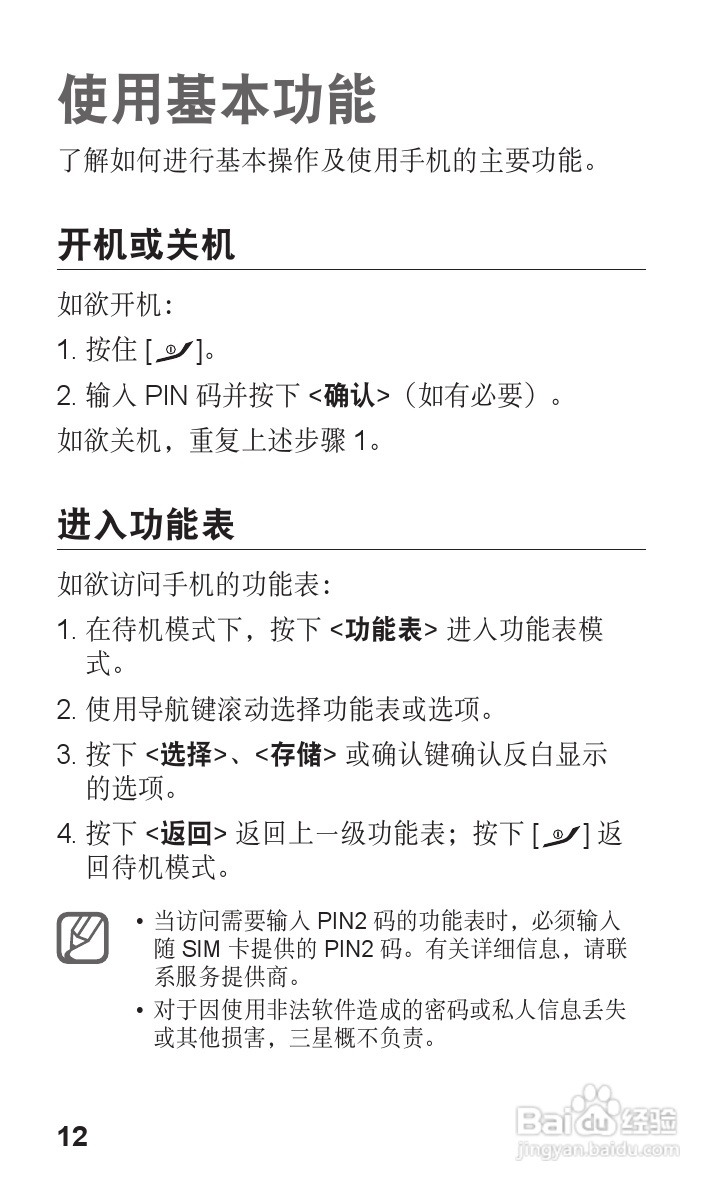 使用基本功能

了解如何进行基本操作及使用手机的主要功能。

开机或关机

如欲开机：

1. 按住 [ ]。

2. 输入 PIN 码并按下 <确认>（如有必要）。

如欲关机，重复上述步骤 1。

进入功能表

如欲访问手机的功能表：

1. 在待机模式下，按下 <功能表> 进入功能表模式。

2. 使用导航键滚动选择功能表或选项。

3. 按下 <选择>、<存储> 或确认键确认反白显示的选项。

4. 按下 <返回> 返回上一级功能表；按下 [ ] 返回待机模式。

• 当访问需要输入 PIN2 码的功能表时，必须输入随 SIM 卡提供的 PIN2 码。有关详细信息，请联系服务提供商。

• 对于因使用非法软件造成的密码或私人信息丢失或其他损害，三星概不负责。

12

Baidu 经验
jingyan.baidu.com